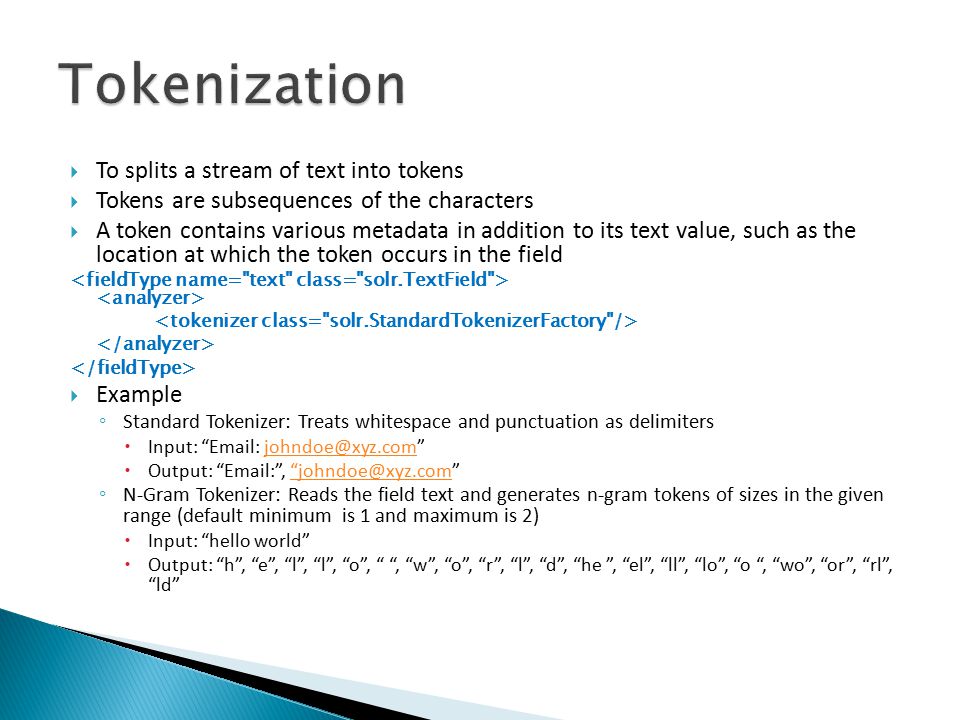 Tokenization

To splits a stream of text into tokens

Tokens are subsequences of the characters

A token contains various metadata in addition to its text value, such as the location at which the token occurs in the field

<fieldType name="text" class="solr.TextField">
<analyzer>
<tokenizer class="solr.StandardTokenizerFactory"/>
</analyzer>
</fieldType>

Example

Standard Tokenizer: Treats whitespace and punctuation as delimiters

Input: “Email: johndoe@xyz.com”

Output: “Email:”, “johndoe@xyz.com”

N-Gram Tokenizer: Reads the field text and generates n-gram tokens of sizes in the given range (default minimum is 1 and maximum is 2)

Input: “hello world”

Output: “h”, “e”, “l”, “l”, “o”, “ “, “w”, “o”, “r”, “l”, “d”, “he ”, “el”, “ll”, “lo”, “o “, “wo”, “or”, “rl”, “ld”